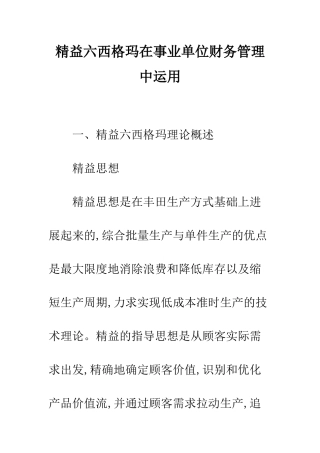 精益六西格玛在事业单位财务管理中运用

一、精益六西格玛理论概述

精益思想

精益思想是在丰田生产方式基础上进展起来的,综合批量生产与单件生产的优点是最大限度地消除浪费和降低库存以及缩短生产周期,力求实现低成本准时生产的技术理论。精益的指导思想是从顾客实际需求出发,精确地确定顾客价值,识别和优化产品价值流,并通过顾客需求拉动生产,追